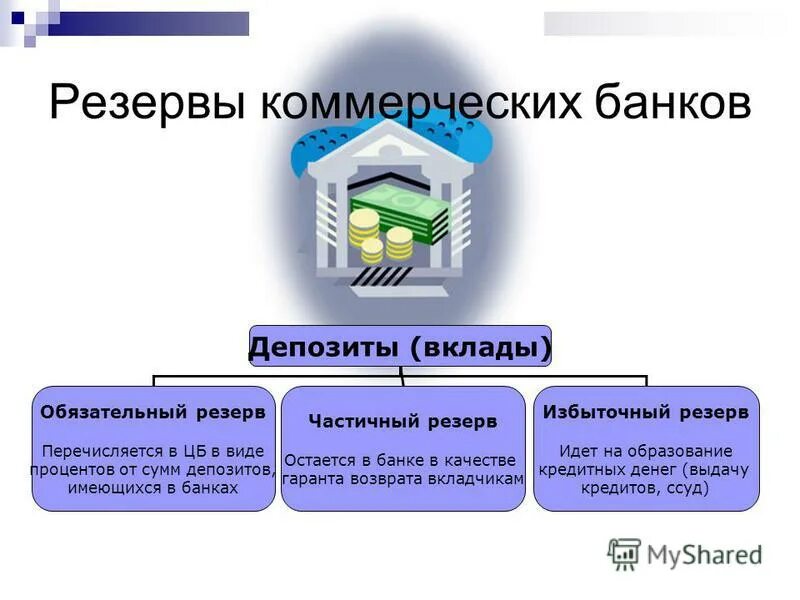 Резервы коммерческих банков

Депозиты (вклады)

Обязательный резерв

Перечисляется в ЦБ в виде процентов от сумм депозитов, имеющихся в банках

Частичный резерв

Остается в банке в качестве гаранта возврата вкладчикам

Избыточный резерв

Идет на образование кредитных денег (выдачу кредитов, ссуд)

MyShared